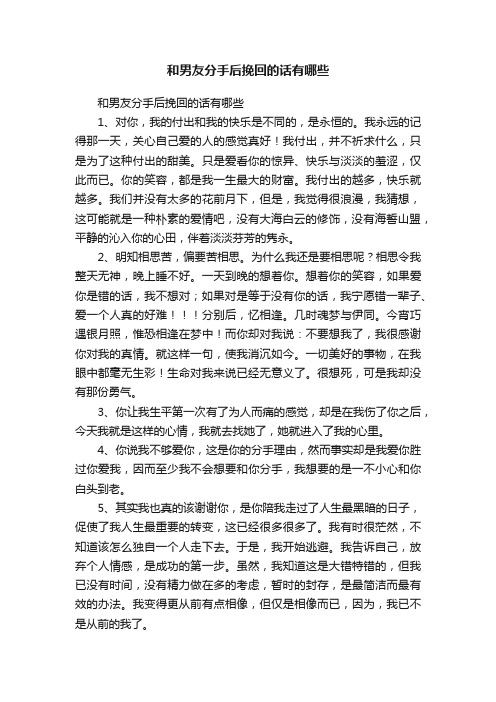 和男友分手后挽回的话有哪些

和男友分手后挽回的话有哪些

1、对你，我的付出和我的快乐是不同的，是永恒的。我永远的记得那一天，关心自己爱的人的感觉真好！我付出，并不祈求什么，只是为了这种付出的甜美。只是爱看你的惊异、快乐与淡淡的羞涩，仅此而已。你的笑容，都是我一生最大的财富。我付出的越多，快乐就越多。我们并没有太多的花前月下，但是，我觉得很浪漫，我猜想，这可能就是一种朴素的爱情吧，没有大海白云的修饰，没有海誓山盟，平静的沁入你的心田，伴着淡淡芬芳的隽永。

2、明知相思苦，偏要苦相思。为什么我还是要相思呢？相思令我整天无神，晚上睡不好。一天到晚的想着你。想着你的笑容，如果爱你是错的话，我不想对；如果对是等于没有你的话，我宁愿错一辈子、爱一个人真的好难！！！分别后，忆相逢。几时魂梦与伊同。今宵巧遇银月照，惟恐相逢在梦中！而你却对我说：不要想我了，我很感谢你对我的真情。就这样一句，使我消沉如今。一切美好的事物，在我眼中都毫无生彩！生命对我来说已经无意义了。很想死，可是我却没有那份勇气。

3、你让我生平第一次有了为人而痛的感觉，却是在我伤了你之后，今天我就是这样的心情，我就去找她了，她就进入了我的心里。

4、你说我不够爱你，这是你的分手理由，然而事实却是我爱你胜过你爱我，因而至少我不会想要和你分手，我想要的是一不小心和你白头到老。

5、其实我也真的该谢谢你，是你陪我走过了人生最黑暗的日子，促使了我人生最重要的转变，这已经很多很多了。我有时很茫然，不知道该怎么独自一个人走下去。于是，我开始逃避。我告诉自己，放弃个人情感，是成功的第一步。虽然，我知道这是大错特错的，但我已没有时间，没有精力做在多的考虑，暂时的封存，是最简洁而最有效的办法。我变得更从前有点相像，但仅是相像而已，因为，我已不是从前的我了。